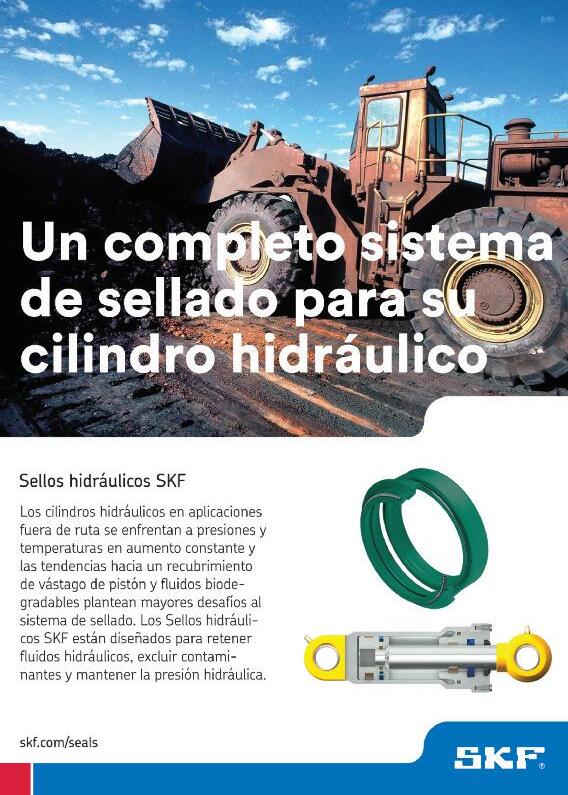 Un completo sistema de sellado para su cilindro hidráulico

Sellos hidráulicos SKF

Los cilindros hidráulicos en aplicaciones fuera de ruta se enfrentan a presiones y temperaturas en aumento constante y las tendencias hacia un recubrimiento de vástago de pistón y fluidos biodegradables plantean mayores desafíos al sistema de sellado. Los Sellos hidráulicos SKF están diseñados para retener fluidos hidráulicos, excluir contaminantes y mantener la presión hidráulica.

skf.com/seals

SKF®